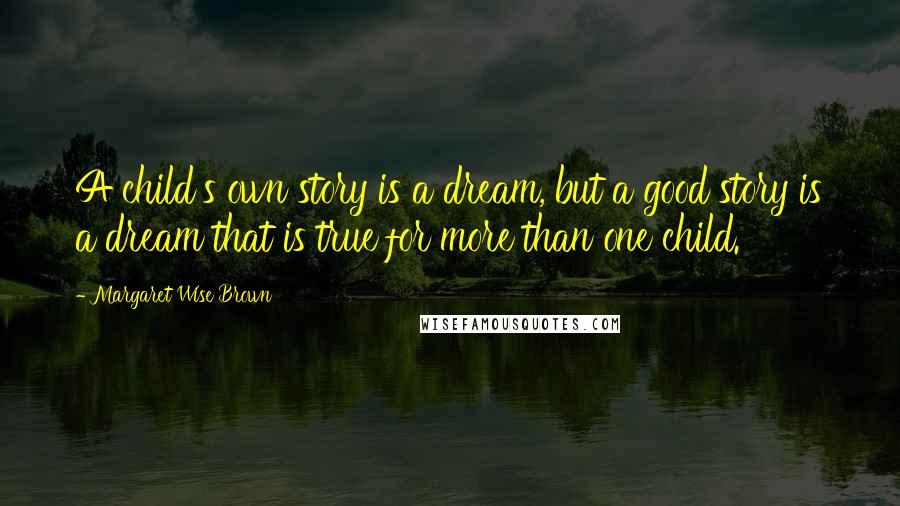 A child's own story is a dream, but a good story is a dream that is true for more than one child.

- Margaret Wise Brown

WISEFAMOUSQUOTES.COM